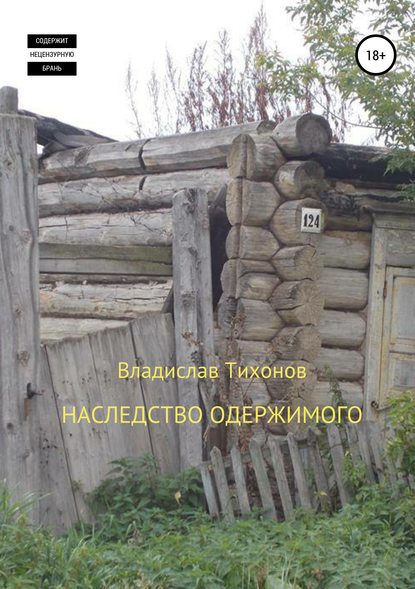 СОДЕРЖИТ
НЕЦЕНЗУРНУЮ
БРАНЬ

18+

124

Владислав Тихонов

НАСЛЕДСТВО ОДЕРЖИМОГО